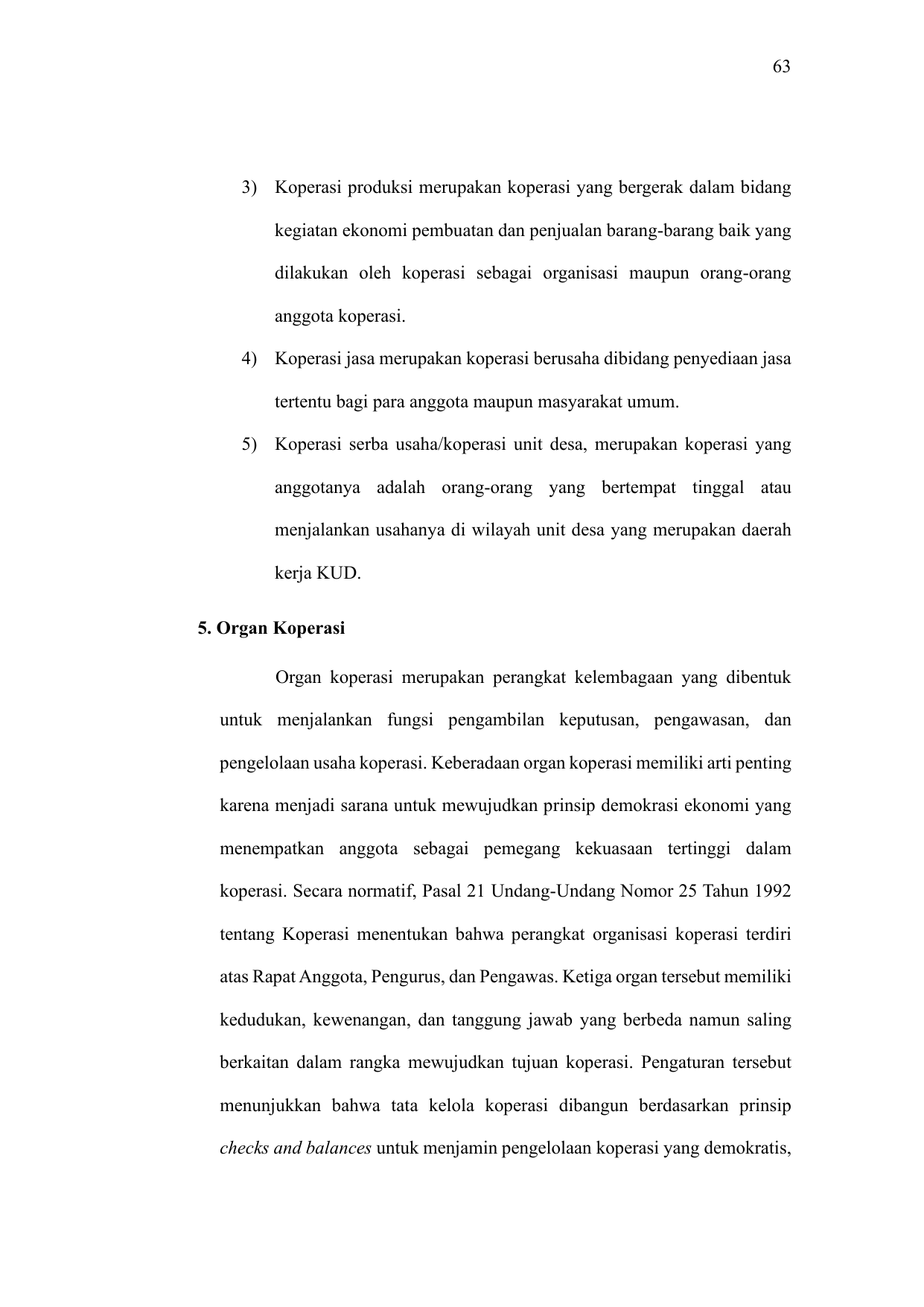 63

3) Koperasi produksi merupakan koperasi yang bergerak dalam bidang kegiatan ekonomi pembuatan dan penjualan barang-barang baik yang dilakukan oleh koperasi sebagai organisasi maupun orang-orang anggota koperasi.

4) Koperasi jasa merupakan koperasi berusaha dibidang penyediaan jasa tertentu bagi para anggota maupun masyarakat umum.

5) Koperasi serba usaha/koperasi unit desa, merupakan koperasi yang anggotanya adalah orang-orang yang bertempat tinggal atau menjalankan usahanya di wilayah unit desa yang merupakan daerah kerja KUD.

5. Organ Koperasi

Organ koperasi merupakan perangkat kelembagaan yang dibentuk untuk menjalankan fungsi pengambilan keputusan, pengawasan, dan pengelolaan usaha koperasi. Keberadaan organ koperasi memiliki arti penting karena menjadi sarana untuk mewujudkan prinsip demokrasi ekonomi yang menempatkan anggota sebagai pemegang kekuasaan tertinggi dalam koperasi. Secara normatif, Pasal 21 Undang-Undang Nomor 25 Tahun 1992 tentang Koperasi menentukan bahwa perangkat organisasi koperasi terdiri atas Rapat Anggota, Pengurus, dan Pengawas. Ketiga organ tersebut memiliki kedudukan, kewenangan, dan tanggung jawab yang berbeda namun saling berkaitan dalam rangka mewujudkan tujuan koperasi. Pengaturan tersebut menunjukkan bahwa tata kelola koperasi dibangun berdasarkan prinsip checks and balances untuk menjamin pengelolaan koperasi yang demokratis,